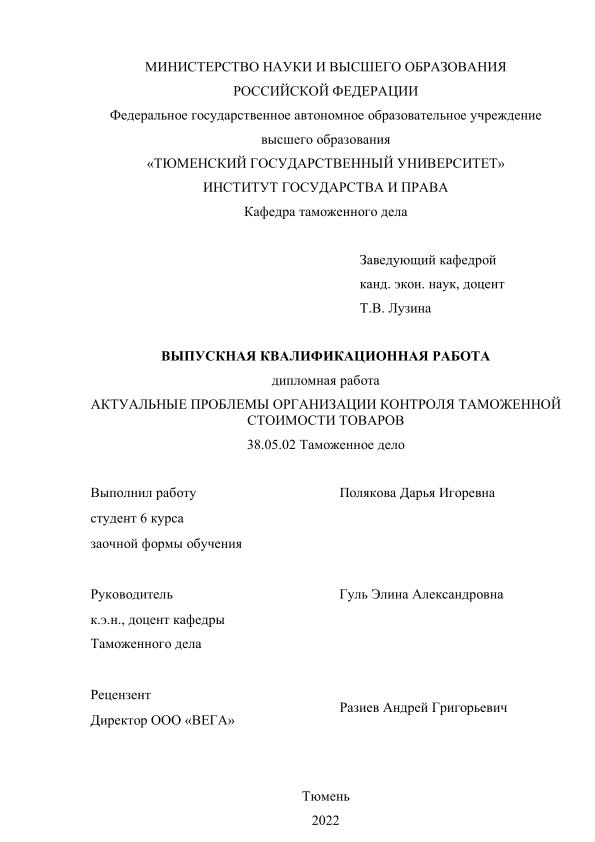 МИНИСТЕРСТВО НАУКИ И ВЫСШЕГО ОБРАЗОВАНИЯ
РОССИЙСКОЙ ФЕДЕРАЦИИ
Федеральное государственное автономное образовательное учреждение
высшего образования
«ТЮМЕНСКИЙ ГОСУДАРСТВЕННЫЙ УНИВЕРСИТЕТ»
ИНСТИТУТ ГОСУДАРСТВА И ПРАВА
Кафедра таможенного дела

Заведующий кафедрой
канд. экон. наук, доцент
Т.В. Лузина

ВЫПУСКНАЯ КВАЛИФИКАЦИОННАЯ РАБОТА
дипломная работа
АКТУАЛЬНЫЕ ПРОБЛЕМЫ ОРГАНИЗАЦИИ КОНТРОЛЯ ТАМОЖЕННОЙ СТОИМОСТИ ТОВАРОВ
38.05.02 Таможенное дело

Выполнил работу
студент 6 курса
заочной формы обучения

Полякова Дарья Игоревна

Руководитель
к.э.н., доцент кафедры
Таможенного дела

Гуль Элина Александровна

Рецензент
Директор ООО «ВЕГА»

Разиев Андрей Григорьевич

Тюмень
2022